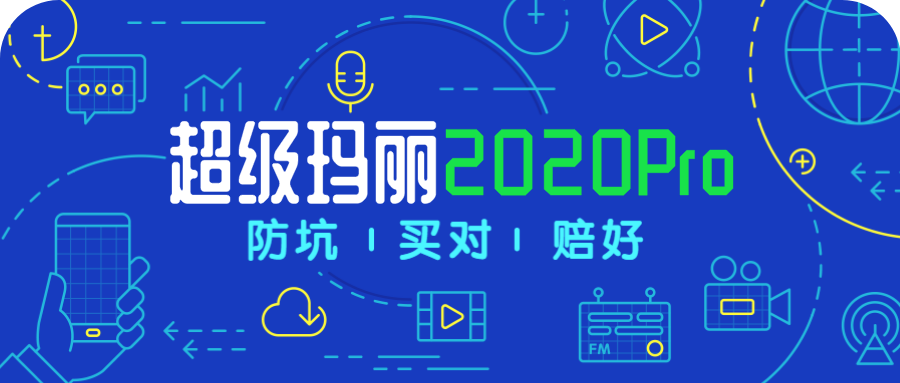 超级玛丽2020Pro
防坑 | 买对 | 赔好

FM